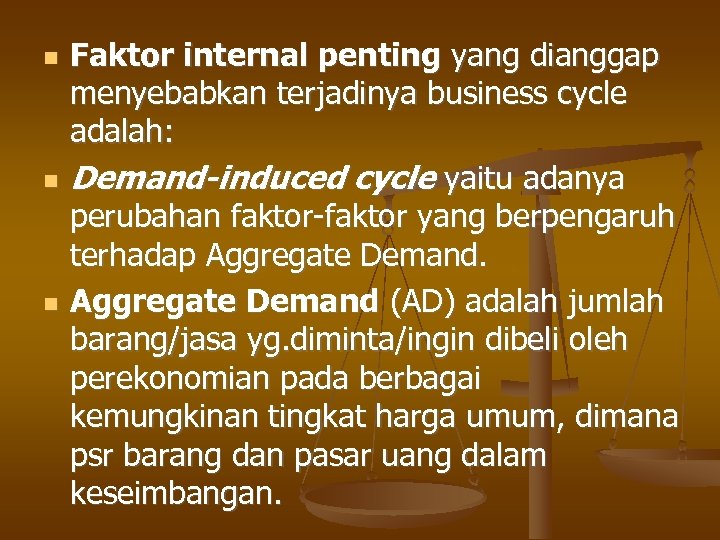 Faktor internal penting yang dianggap menyebabkan terjadinya business cycle adalah:

Demand-induced cycle yaitu adanya perubahan faktor-faktor yang berpengaruh terhadap Aggregate Demand.

Aggregate Demand (AD) adalah jumlah barang/jasa yg.diminta/ingin dibeli oleh perekonomian pada berbagai kemungkinan tingkat harga umum, dimana psr barang dan pasar uang dalam keseimbangan.